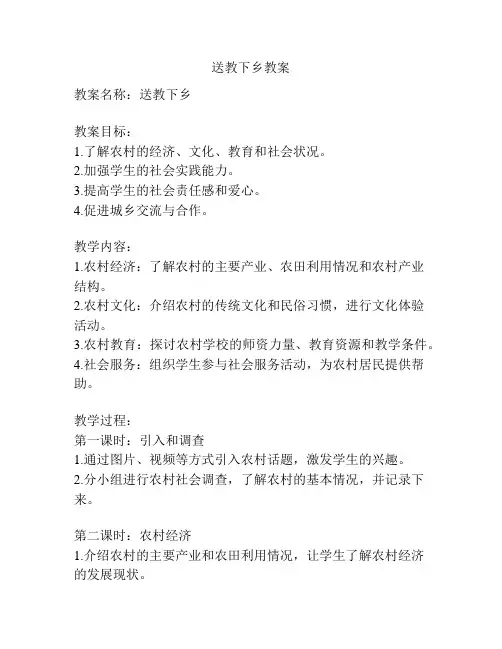 送教下乡教案

教案名称：送教下乡

教案目标：
1.了解农村的经济、文化、教育和社会状况。
2.加强学生的社会实践能力。
3.提高学生的社会责任感和爱心。
4.促进城乡交流与合作。

教学内容：
1.农村经济：了解农村的主要产业、农田利用情况和农村产业结构。
2.农村文化：介绍农村的传统文化和民俗习惯，进行文化体验活动。
3.农村教育：探讨农村学校的师资力量、教育资源和教学条件。
4.社会服务：组织学生参与社会服务活动，为农村居民提供帮助。

教学过程：
第一课时：引入和调查
1.通过图片、视频等方式引入农村话题，激发学生的兴趣。
2.分小组进行农村社会调查，了解农村的基本情况，并记录下来。

第二课时：农村经济
1.介绍农村的主要产业和农田利用情况，让学生了解农村经济的发展现状。